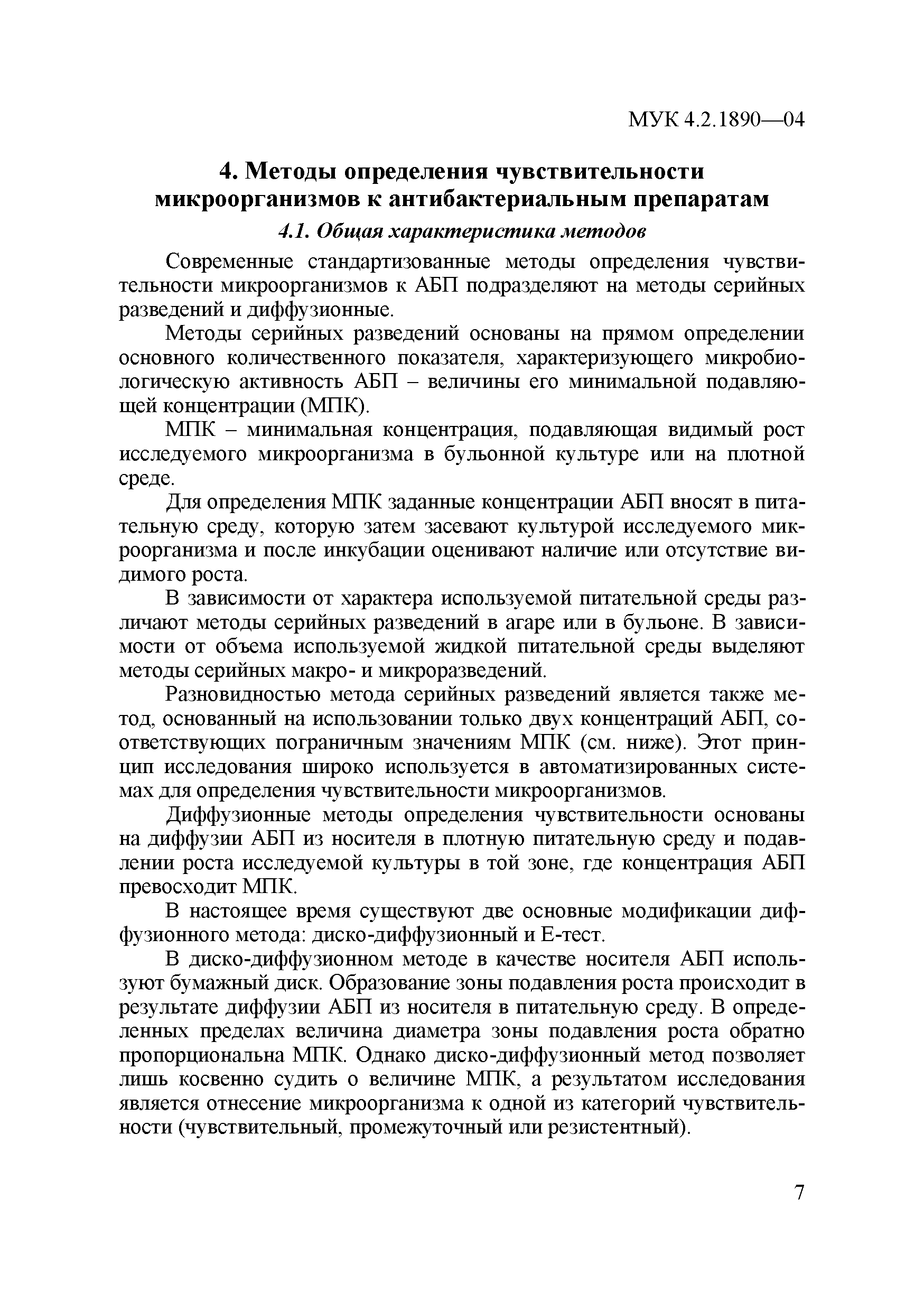 МУК 4.2.1890—04

4. Методы определения чувствительности микроорганизмов к антибактериальным препаратам

4.1. Общая характеристика методов

Современные стандартизованные методы определения чувствительности микроорганизмов к АБП подразделяют на методы серийных разведений и диффузионные.

Методы серийных разведений основаны на прямом определении основного количественного показателя, характеризующего микробиологическую активность АБП – величины его минимальной подавляющей концентрации (МПК).

МПК – минимальная концентрация, подавляющая видимый рост исследуемого микроорганизма в бульонной культуре или на плотной среде.

Для определения МПК заданные концентрации АБП вносят в питательную среду, которую затем засевают культурой исследуемого микроорганизма и после инкубации оценивают наличие или отсутствие видимого роста.

В зависимости от характера используемой питательной среды различают методы серийных разведений в агаре или в бульоне. В зависимости от объема используемой жидкой питательной среды выделяют методы серийных макро- и микроразведений.

Разновидностью метода серийных разведений является также метод, основанный на использовании только двух концентраций АБП, соответствующих пограничным значениям МПК (см. ниже). Этот принцип исследования широко используется в автоматизированных системах для определения чувствительности микроорганизмов.

Диффузионные методы определения чувствительности основаны на диффузии АБП из носителя в плотную питательную среду и подавлении роста исследуемой культуры в той зоне, где концентрация АБП превосходит МПК.

В настоящее время существуют две основные модификации диффузионного метода: диско-диффузионный и Е-тест.

В диско-диффузионном методе в качестве носителя АБП используют бумажный диск. Образование зоны подавления роста происходит в результате диффузии АБП из носителя в питательную среду. В определенных пределах величина диаметра зоны подавления роста обратно пропорциональна МПК. Однако диско-диффузионный метод позволяет лишь косвенно судить о величине МПК, а результатом исследования является отнесение микроорганизма к одной из категорий чувствительности (чувствительный, промежуточный или резистентный).

7